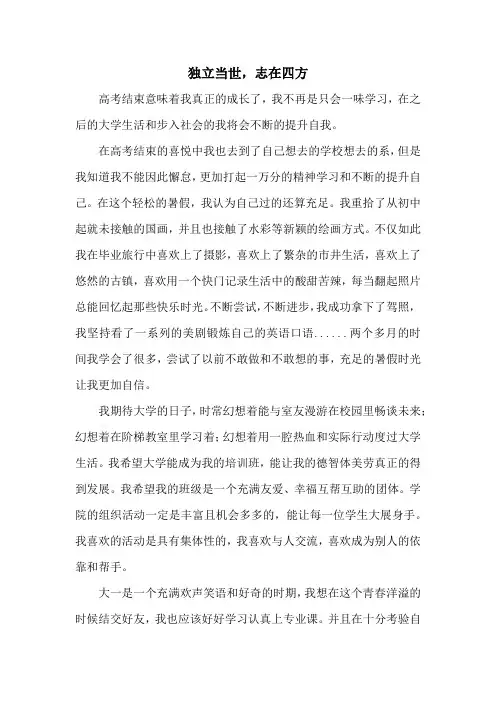 独立当世，志在四方

高考结束意味着我真正的成长了，我不再是只会一味学习，在之后的大学生活和步入社会的我将会不断的提升自我。

在高考结束的喜悦中我也去到了自己想去的学校想去的系，但是我知道我不能因此懈怠，更加打起一万分的精神学习和不断的提升自己。在这个轻松的暑假，我认为自己过的还算充足。我重拾了从初中起就未接触的国画，并且也接触了水彩等新颖的绘画方式。不仅如此我在毕业旅行中喜欢上了摄影，喜欢上了繁杂的市井生活，喜欢上了悠然的古镇，喜欢用一个快门记录生活中的酸甜苦辣，每当翻起照片总能回忆起那些快乐时光。不断尝试，不断进步，我成功拿下了驾照，我坚持看了一系列的美剧锻炼自己的英语口语......两个多月的时间我学会了很多，尝试了以前不敢做和不敢想的事，充足的暑假时光让我更加自信。

我期待大学的日子，时常幻想着能与室友漫游在校园里畅谈未来；幻想着在阶梯教室里学习着；幻想着用一腔热血和实际行动度过大学生活。我希望大学能成为我的培训班，能让我的德智体美劳真正的得到发展。我希望我的班级是一个充满友爱、幸福互帮互助的团体。学院的组织活动一定是丰富且机会多多的，能让每一位学生大展身手。我喜欢的活动是具有集体性的，我喜欢与人交流，喜欢成为别人的依靠和帮手。

大一是一个充满欢声笑语和好奇的时期，我想在这个青春洋溢的时候结交好友，我也应该好好学习认真上专业课。并且在十分考验自